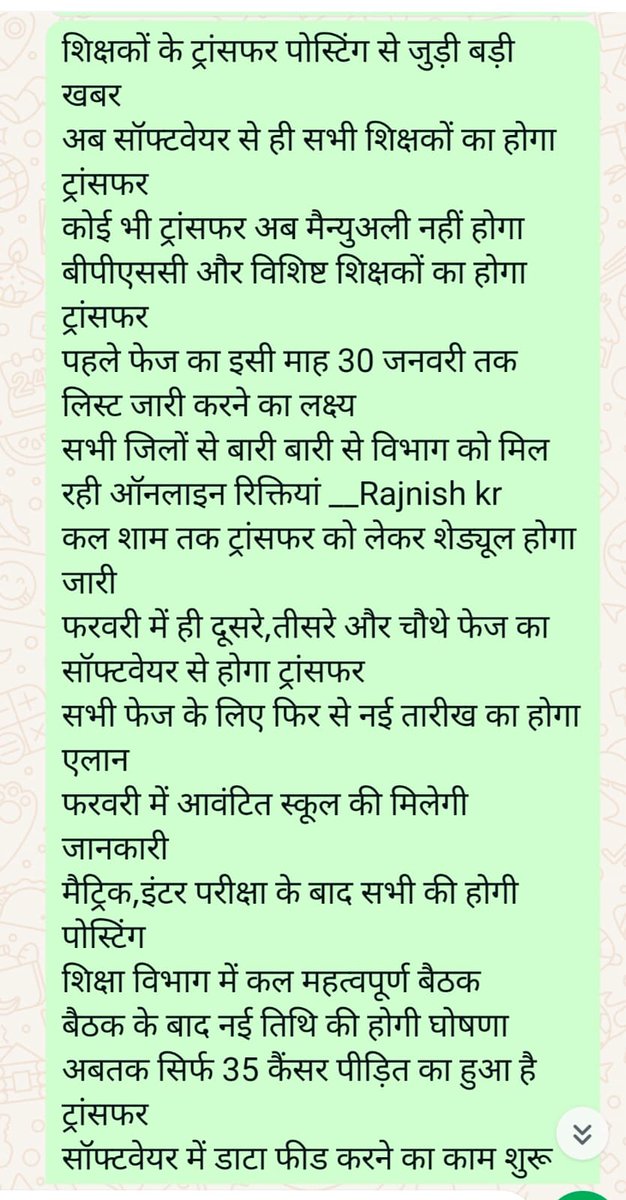 शिक्षकों के ट्रांसफर पोस्टिंग से जुड़ी बड़ी खबर
अब सॉफ्टवेयर से ही सभी शिक्षकों का होगा ट्रांसफर
कोई भी ट्रांसफर अब मैन्युअली नहीं होगा
बीपीएससी और विशिष्ट शिक्षकों का होगा ट्रांसफर
पहले फेज का इसी माह 30 जनवरी तक लिस्ट जारी करने का लक्ष्य
सभी जिलों से बारी बारी से विभाग को मिल रही ऑनलाइन रिक्तियां __Rajnish kr
कल शाम तक ट्रांसफर को लेकर शेड्यूल होगा जारी
फरवरी में ही दूसरे,तीसरे और चौथे फेज का सॉफ्टवेयर से होगा ट्रांसफर
सभी फेज के लिए फिर से नई तारीख का होगा एलान
फरवरी में आवंटित स्कूल की मिलेगी जानकारी
मैट्रिक,इंटर परीक्षा के बाद सभी की होगी पोस्टिंग
शिक्षा विभाग में कल महत्वपूर्ण बैठक
बैठक के बाद नई तिथि की होगी घोषणा
अबतक सिर्फ 35 कैंसर पीड़ित का हुआ है ट्रांसफर
सॉफ्टवेयर में डाटा फीड करने का काम शुरू